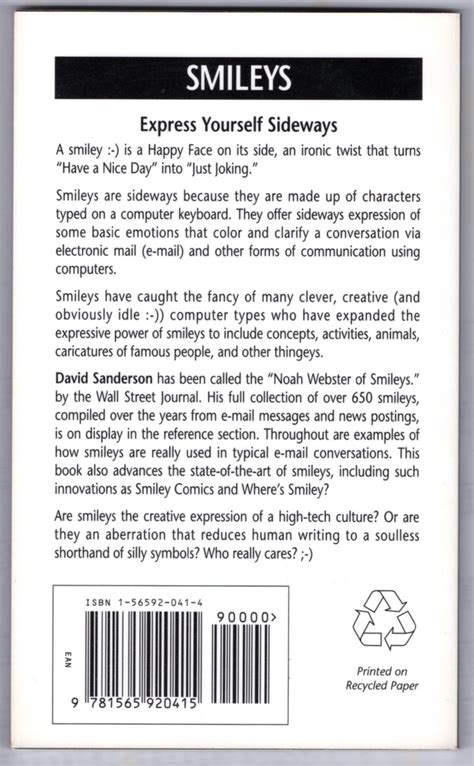 SMILEYS

Express Yourself Sideways

A smiley :-) is a Happy Face on its side, an ironic twist that turns "Have a Nice Day" into "Just Joking."

Smileys are sideways because they are made up of characters typed on a computer keyboard. They offer sideways expression of some basic emotions that color and clarify a conversation via electronic mail (e-mail) and other forms of communication using computers.

Smileys have caught the fancy of many clever, creative (and obviously idle :-)) computer types who have expanded the expressive power of smileys to include concepts, activities, animals, caricatures of famous people, and other thingeys.

David Sanderson has been called the "Noah Webster of Smileys." by the Wall Street Journal. His full collection of over 650 smileys, compiled over the years from e-mail messages and news postings, is on display in the reference section. Throughout are examples of how smileys are really used in typical e-mail conversations. This book also advances the state-of-the-art of smileys, including such innovations as Smiley Comics and Where's Smiley?

Are smileys the creative expression of a high-tech culture? Or are they an aberration that reduces human writing to a soulless shorthand of silly symbols? Who really cares? ;-)

ISBN 1-56592-041-4

90000>

EAN

9 781565 920415

Printed on
Recycled Paper